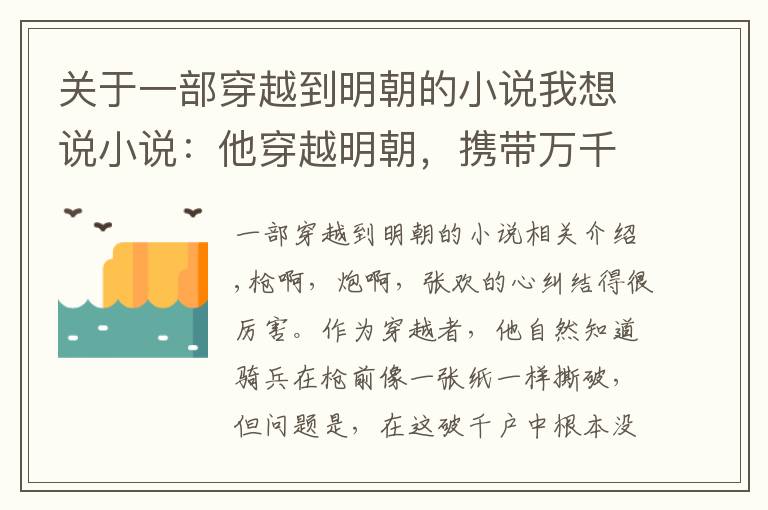 关于一部穿越到明朝的小说我想说小说：他穿越明朝，携带万千

一部穿越到明朝的小说相关介绍，枪啊，炮啊，张欢的心纠结得很厉害。作为穿越者，他自然知道骑兵在枪前像一张纸一样撕破，但问题是，在这破千户中根本没